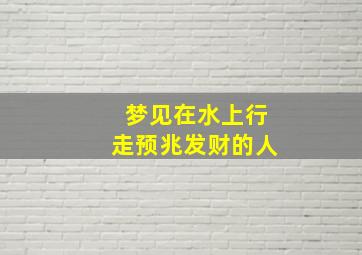 梦见在水上行走预兆发财的人